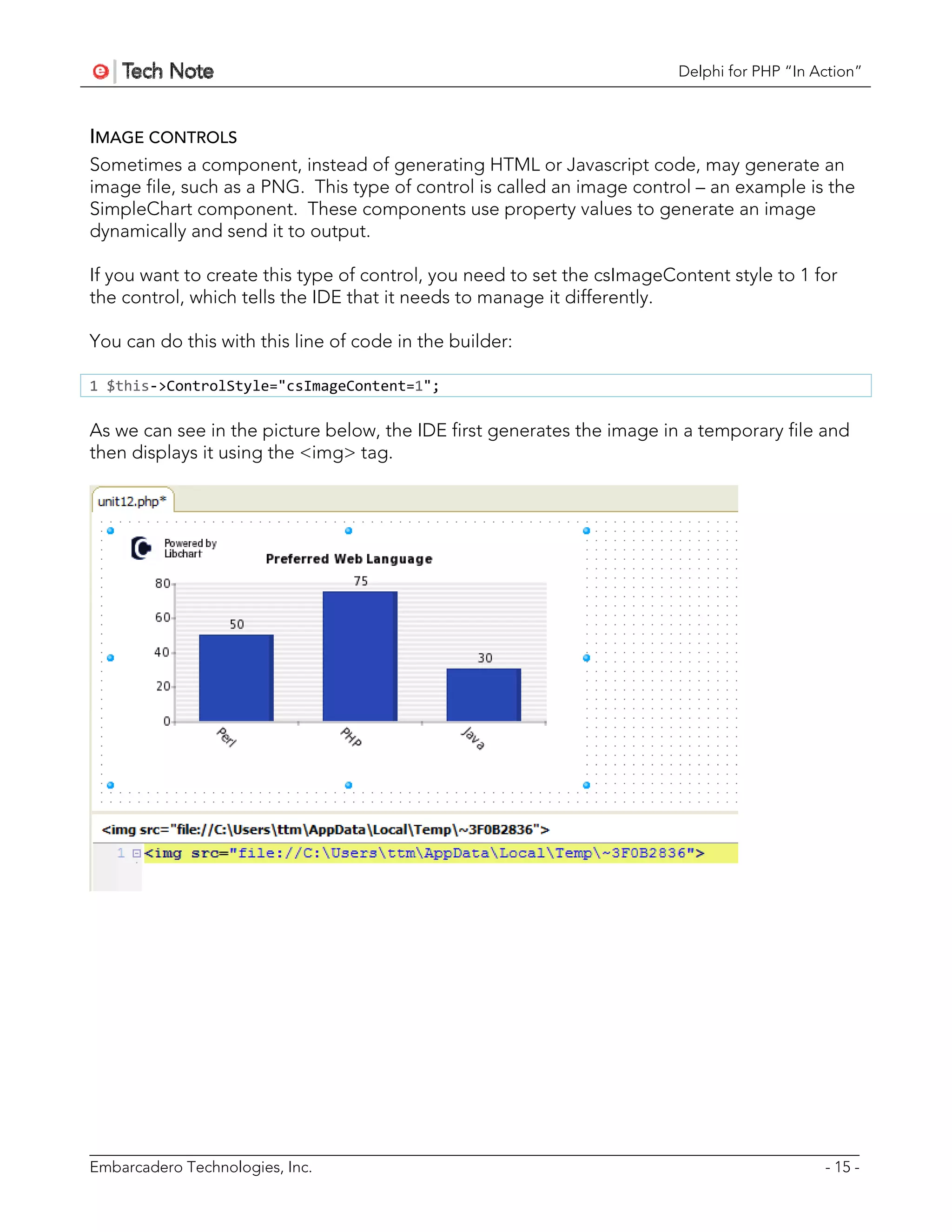 e Tech Note

Delphi for PHP "In Action"

IMAGE CONTROLS

Sometimes a component, instead of generating HTML or Javascript code, may generate an image file, such as a PNG. This type of control is called an image control – an example is the SimpleChart component. These components use property values to generate an image dynamically and send it to output.

If you want to create this type of control, you need to set the csImageContent style to 1 for the control, which tells the IDE that it needs to manage it differently.

You can do this with this line of code in the builder:

1 $this->ControlStyle="csImageContent=1";

As we can see in the picture below, the IDE first generates the image in a temporary file and then displays it using the <img> tag.

unit12.php*

Powered by Libchart

Preferred Web Language

80
60
40
20
0

50
75
30

Perl
PHP
Java

<img src="file://C:\Users\ttm\AppData\Local\Temp\~3F0B2836">

1 <img src="file://C:\Users\ttm\AppData\Local\Temp\~3F0B2836">

Embarcadero Technologies, Inc.

- 15 -